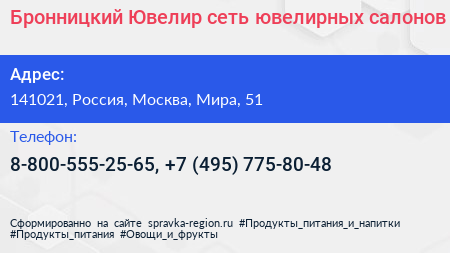 Бронницкий Ювелир сеть ювелирных салонов

Адрес:
141021, Россия, Москва, Мира, 51

Телефон:
8-800-555-25-65, +7 (495) 775-80-48

Сформированно на сайте spravka-region.ru #Продукты_питания_и_напитки #Продукты_питания #Овощи_и_фрукты